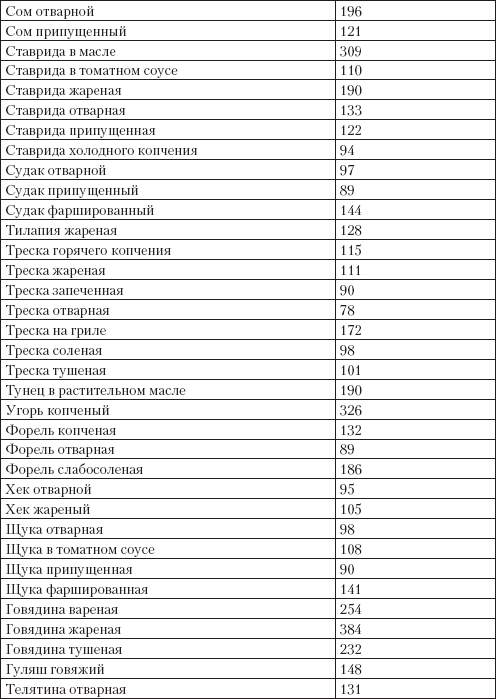 | Сом отварной | 196 |
|---|---|
| Сом припущенный | 121 |
| Ставрида в масле | 309 |
| Ставрида в томатном соусе | 110 |
| Ставрида жареная | 190 |
| Ставрида отварная | 133 |
| Ставрида припущенная | 122 |
| Ставрида холодного копчения | 94 |
| Судак отварной | 97 |
| Судак припущенный | 89 |
| Судак фаршированный | 144 |
| Тилапия жареная | 128 |
| Треска горячего копчения | 115 |
| Треска жареная | 111 |
| Треска запеченная | 90 |
| Треска отварная | 78 |
| Треска на гриле | 172 |
| Треска соленая | 98 |
| Треска тушеная | 101 |
| Тунец в растительном масле | 190 |
| Угорь копченый | 326 |
| Форель копченая | 132 |
| Форель отварная | 89 |
| Форель слабосоленая | 186 |
| Хек отварной | 95 |
| Хек жареный | 105 |
| Щука отварная | 98 |
| Щука в томатном соусе | 108 |
| Щука припущенная | 90 |
| Щука фаршированная | 141 |
| Говядина вареная | 254 |
| Говядина жареная | 384 |
| Говядина тушеная | 232 |
| Гуляш говяжий | 148 |
| Телятина отварная | 131 |